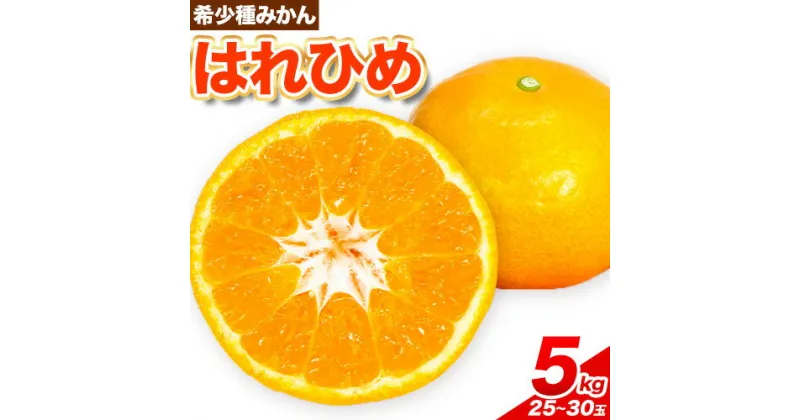 希少種みかん
はれひめ

5kg
25~30玉